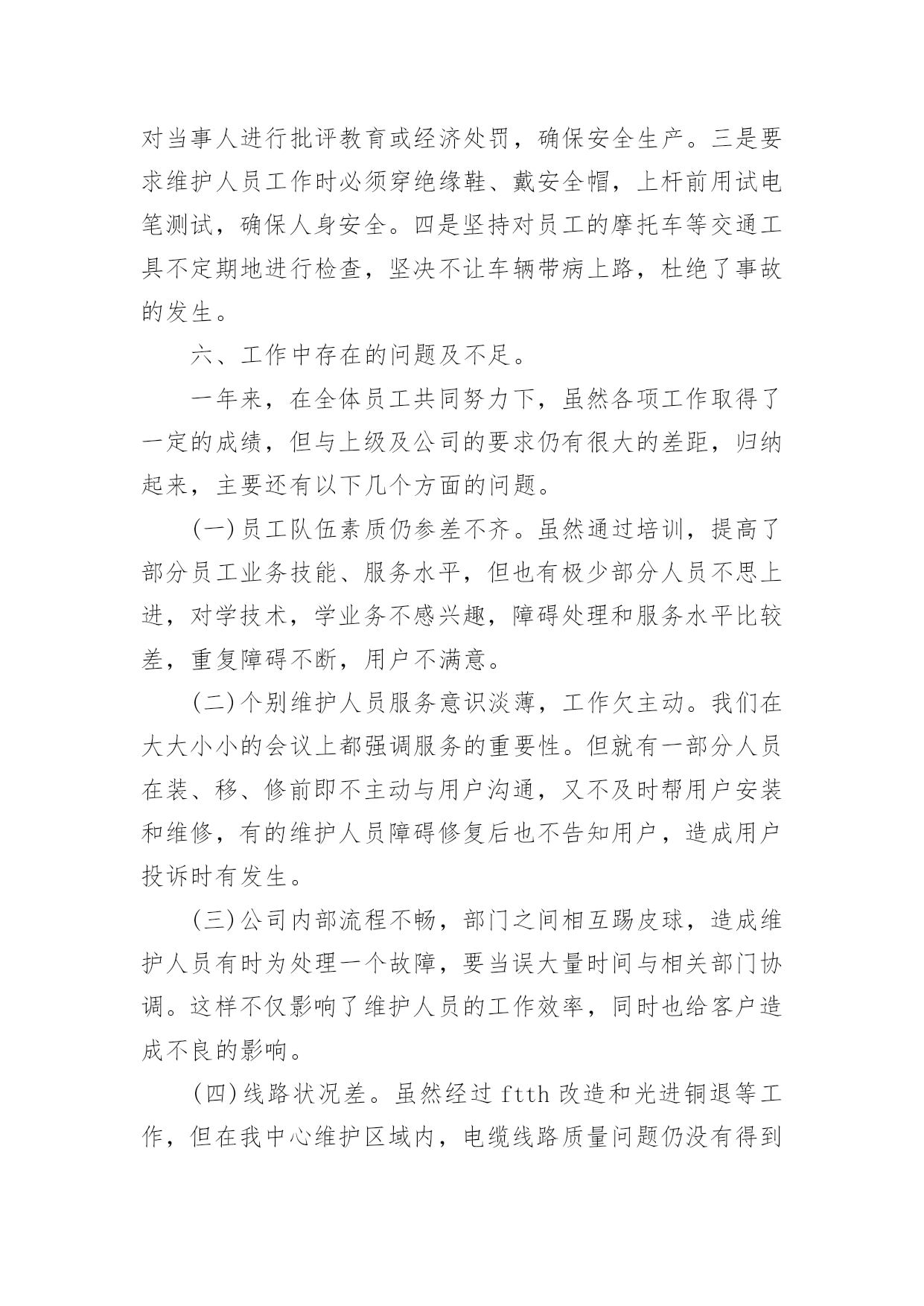 对当事人进行批评教育或经济处罚，确保安全生产。三是要求维护人员工作时必须穿绝缘鞋、戴安全帽，上杆前用试电笔测试，确保人身安全。四是坚持对员工的摩托车等交通工具不定期地进行检查，坚决不让车辆带病上路，杜绝了事故的发生。

六、工作中存在的问题及不足。

一年来，在全体员工共同努力下，虽然各项工作取得了一定的成绩，但与上级及公司的要求仍有很大的差距，归纳起来，主要还有以下几个方面的问题。

(一)员工队伍素质仍参差不齐。虽然通过培训，提高了部分员工业务技能、服务水平，但也有极少部分人员不思上进，对学技术，学业务不感兴趣，障碍处理和服务水平比较差，重复障碍不断，用户不满意。

(二)个别维护人员服务意识淡薄，工作欠主动。我们在大大小小的会议上都强调服务的重要性。但就有一部分人员在装、移、修前即不主动与用户沟通，又不及时帮用户安装和维修，有的维护人员障碍修复后也不告知用户，造成用户投诉时有发生。

(三)公司内部流程不畅，部门之间相互踢皮球，造成维护人员有时为处理一个故障，要当误大量时间与相关部门协调。这样不仅影响了维护人员的工作效率，同时也给客户造成不良的影响。

(四)线路状况差。虽然经过 ftth 改造和光进铜退等工作，但在我中心维护区域内，电缆线路质量问题仍没有得到